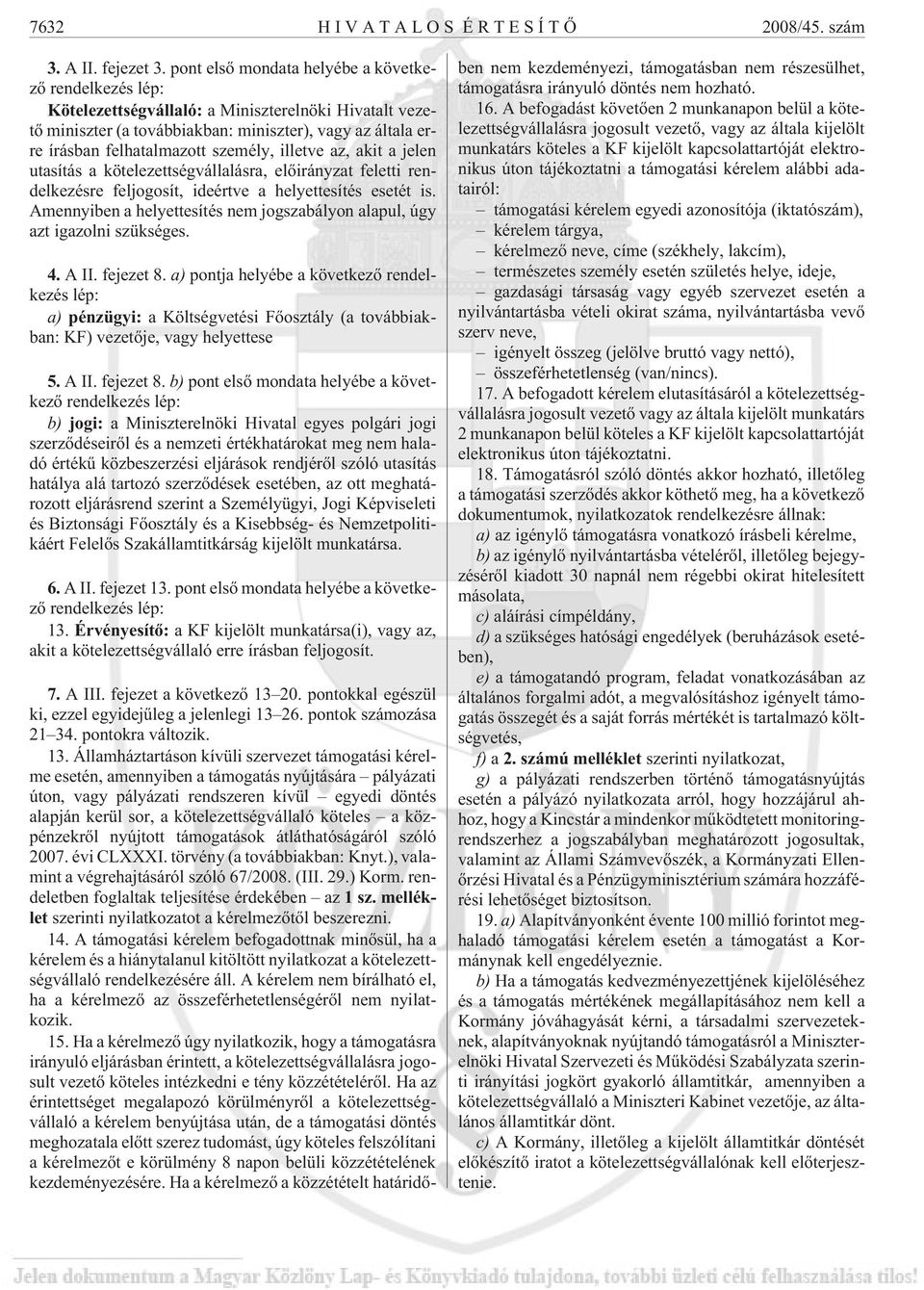 7632 HIVATALOS ÉRTESÍTŐ 2008/45. szám

3. A II. fejezet 3. pont első mondata helyébe a következő rendelkezés lép:

Kötelezettségvállaló: a Miniszterelnöki Hivatalt vezető miniszter (a továbbiakban: miniszter), vagy az általa erre írásban felhatalmazott személy, illetve az, akit a jelen utasítás a kötelezettségvállalásra, előirányzat feletti rendelkezésre feljogosít, ideértve a helyettesítés esetét is. Amennyiben a helyettesítés nem jogszabályon alapul, úgy azt igazolni szükséges.

4. A II. fejezet 8. a) pontja helyébe a következő rendelkezés lép:

a) pénzügyi: a Költségvetési Főosztály (a továbbiakban: KF) vezetője, vagy helyettese

5. A II. fejezet 8. b) pont első mondata helyébe a következő rendelkezés lép:

b) jogi: a Miniszterelnöki Hivatal egyes polgári jogi szerződéseiről és a nemzeti értékhatárokat meg nem haladó értékű közbeszerzési eljárások rendjéről szóló utasítás hatálya alá tartozó szerződések esetében, az ott meghatározott eljárásrend szerint a Személyügyi, Jogi Képviseleti és Biztonsági Főosztály és a Kisebbség- és Nemzetpolitikáért Felelős Szakállamtitkárság kijelölt munkatársa.

6. A II. fejezet 13. pont első mondata helyébe a következő rendelkezés lép:

13. Érvényesítő: a KF kijelölt munkatársa(i), vagy az, akit a kötelezettségvállaló erre írásban feljogosít.

7. A III. fejezet a következő 13–20. pontokkal egészül ki, ezzel egyidejűleg a jelenlegi 13–26. pontok számozása 21–34. pontokra változik.

13. Államháztartáson kívüli szervezet támogatási kérelme esetén, amennyiben a támogatás nyújtására – pályázati úton, vagy pályázati rendszeren kívül – egyedi döntés alapján kerül sor, a kötelezettségvállaló köteles – a közpénzekről nyújtott támogatások átláthatóságáról szóló 2007. évi CLXXXI. törvény (a továbbiakban: Knyt.), valamint a végrehajtásáról szóló 67/2008. (III. 29.) Korm. rendeletben foglaltak teljesítése érdekében – az 1 sz. melléklet szerinti nyilatkozatot a kérelmezőtől beszerezni.

14. A támogatási kérelem befogadottnak minősül, ha a kérelem és a hiánytalanul kitöltött nyilatkozat a kötelezettségvállaló rendelkezésére áll. A kérelem nem bírálható el, ha a kérelmező az összeférhetetlenségéről nem nyilatkozik.

15. Ha a kérelmező úgy nyilatkozik, hogy a támogatásra irányuló eljárásban érintett, a kötelezettségvállalásra jogosult vezető köteles intézkedni e tény közzétételéről. Ha az érintettséget megalapozó körülményről a kötelezettségvállaló a kérelem benyújtása után, de a támogatási döntés meghozatala előtt szerez tudomást, úgy köteles felszólítani a kérelmezőt e körülmény 8 napon belüli közzétételének kezdeményezésére. Ha a kérelmező a közzétételt határidőben nem kezdeményezi, támogatásban nem részesülhet, támogatásra irányuló döntés nem hozható.

16. A befogadást követően 2 munkanapon belül a kötelezettségvállalásra jogosult vezető, vagy az általa kijelölt munkatárs köteles a KF kijelölt kapcsolattartóját elektronikus úton tájékoztatni a támogatási kérelem alábbi adatairól:

– támogatási kérelem egyedi azonosítója (iktatószám),
– kérelem tárgya,
– kérelmező neve, címe (székhely, lakcím),
– természetes személy esetén születés helye, ideje,
– gazdasági társaság vagy egyéb szervezet esetén a nyilvántartásba vételi okirat száma, nyilvántartásba vevő szerv neve,
– igényelt összeg (jelölve bruttó vagy nettó),
– összeférhetetlenség (van/nincs).

17. A befogadott kérelem elutasításáról a kötelezettségvállalásra jogosult vezető vagy az általa kijelölt munkatárs 2 munkanapon belül köteles a KF kijelölt kapcsolattartóját elektronikus úton tájékoztatni.

18. Támogatásról szóló döntés akkor hozható, illetőleg a támogatási szerződés akkor köthető meg, ha a következő dokumentumok, nyilatkozatok rendelkezésre állnak:

a) az igénylő támogatásra vonatkozó írásbeli kérelme,

b) az igénylő nyilvántartásba vételéről, illetőleg bejegyzéséről kiadott 30 napnál nem régebbi okirat hitelesített másolata,

c) aláírási címpéldány,

d) a szükséges hatósági engedélyek (beruházások esetében),

e) a támogatandó program, feladat vonatkozásában az általános forgalmi adót, a megvalósításhoz igényelt támogatás összegét és a saját forrás mértékét is tartalmazó költségvetés,

f) a 2. számú melléklet szerinti nyilatkozat,

g) a pályázati rendszerben történő támogatásnyújtás esetén a pályázó nyilatkozata arról, hogy hozzájárul ahhoz, hogy a Kincstár a mindenkor működtetett monitoringrendszerhez a jogszabályban meghatározott jogosultak, valamint az Állami Számvevőszék, a Kormányzati Ellenőrzési Hivatal és a Pénzügyminisztérium számára hozzáférési lehetőséget biztosítson.

19. a) Alapítványonként évente 100 millió forintot meghaladó támogatási kérelem esetén a támogatást a Kormánynak kell engedélyeznie.

b) Ha a támogatás kedvezményezettjének kijelöléséhez és a támogatás mértékének megállapításához nem kell a Kormány jóváhagyását kérni, a társadalmi szervezeteknek, alapítványoknak nyújtandó támogatásról a Miniszterelnöki Hivatal Szervezeti és Működési Szabályzata szerinti irányítási jogkört gyakorló államtitkár, amennyiben a kötelezettségvállaló a Miniszteri Kabinet vezetője, az általános államtitkár dönt.

c) A Kormány, illetőleg a kijelölt államtitkár döntését előkészítő iratot a kötelezettségvállalónak kell előterjesztenie.

Jelen dokumentum a Magyar Közlöny Lap- és Könyvkiadó tulajdona, további üzleti célú felhasználása tilos!